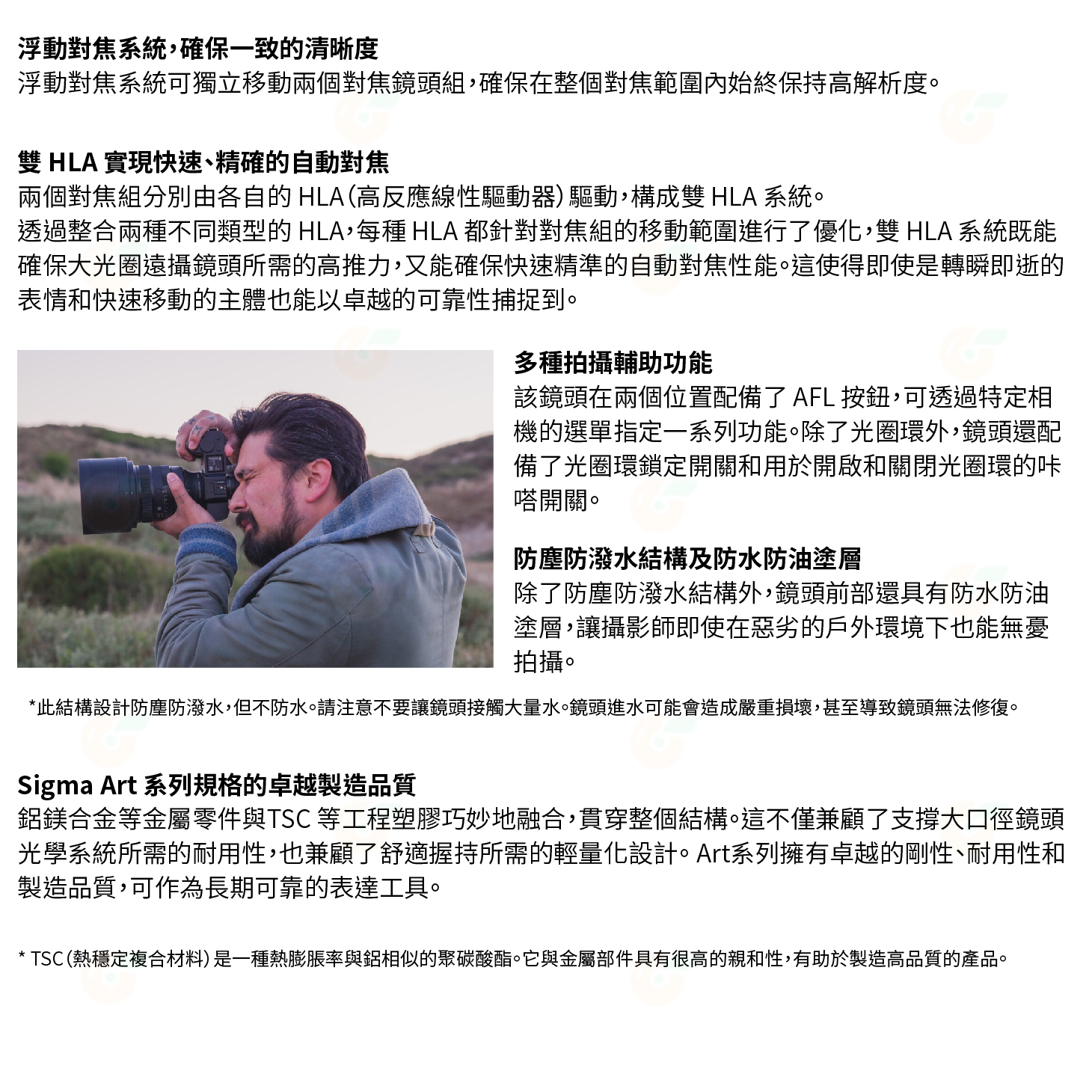 浮動對焦系統,確保一致的清晰度
浮動對焦系統可獨立移動兩個對焦鏡頭組,確保在整個對焦範圍內始終保持高解析度。

雙 HLA 實現快速、精確的自動對焦
兩個對焦組分別由各自的 HLA(高反應線性驅動器)驅動,構成雙 HLA 系統。
透過整合兩種不同類型的 HLA,每種 HLA 都針對對焦組的移動範圍進行了優化,雙 HLA 系統既能確保大光圈遠攝鏡頭所需的高推力,又能確保快速精準的自動對焦性能。這使得即使是轉瞬即逝的表情和快速移動的主體也能以卓越的可靠性捕捉到。

多種拍攝輔助功能
該鏡頭在兩個位置配備了 AFL 按鈕,可透過特定相機的選單指定一系列功能。除了光圈環外,鏡頭還配備了光圈環鎖定開關和用於開啟和關閉光圈環的咔嗒開關。

防塵防潑水結構及防水防油塗層
除了防塵防潑水結構外,鏡頭前部還具有防水防油塗層,讓攝影師即使在惡劣的戶外環境下也能無憂拍攝。

*此結構設計防塵防潑水,但不防水。請注意不要讓鏡頭接觸大量水。鏡頭進水可能會造成嚴重損壞,甚至導致鏡頭無法修復。

Sigma Art 系列規格的卓越製造品質
鋁鎂合金等金屬零件與TSC 等工程塑膠巧妙地融合,貫穿整個結構。這不僅兼顧了支撐大口徑鏡頭光學系統所需的耐用性,也兼顧了舒適握持所需的輕量化設計。Art系列擁有卓越的剛性、耐用性和製造品質,可作為長期可靠的表達工具。

* TSC(熱穩定複合材料)是一種熱膨脹率與鋁相似的聚碳酸酯。它與金屬部件具有很高的親和性,有助於製造高品質的產品。